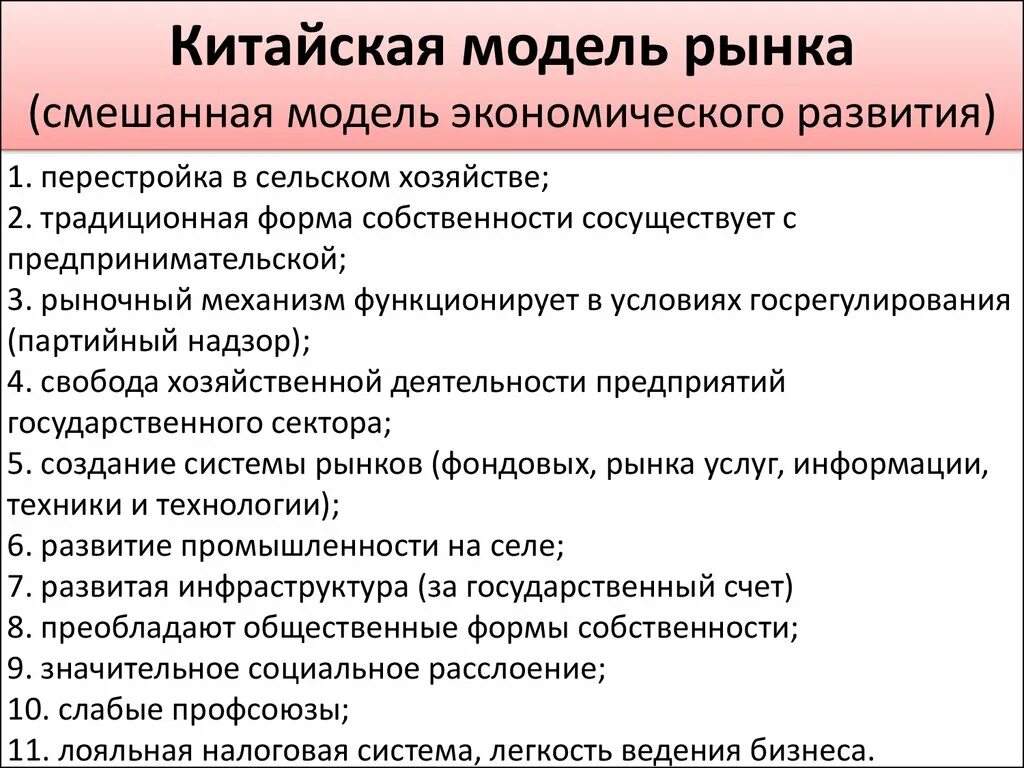 Китайская модель рынка
(смешанная модель экономического развития)

1. перестройка в сельском хозяйстве;
2. традиционная форма собственности сосуществует с предпринимательской;
3. рыночный механизм функционирует в условиях госрегулирования (партийный надзор);
4. свобода хозяйственной деятельности предприятий государственного сектора;
5. создание системы рынков (фондовых, рынка услуг, информации, техники и технологии);
6. развитие промышленности на селе;
7. развитая инфраструктура (за государственный счет)
8. преобладают общественные формы собственности;
9. значительное социальное расслоение;
10. слабые профсоюзы;
11. лояльная налоговая система, легкость ведения бизнеса.